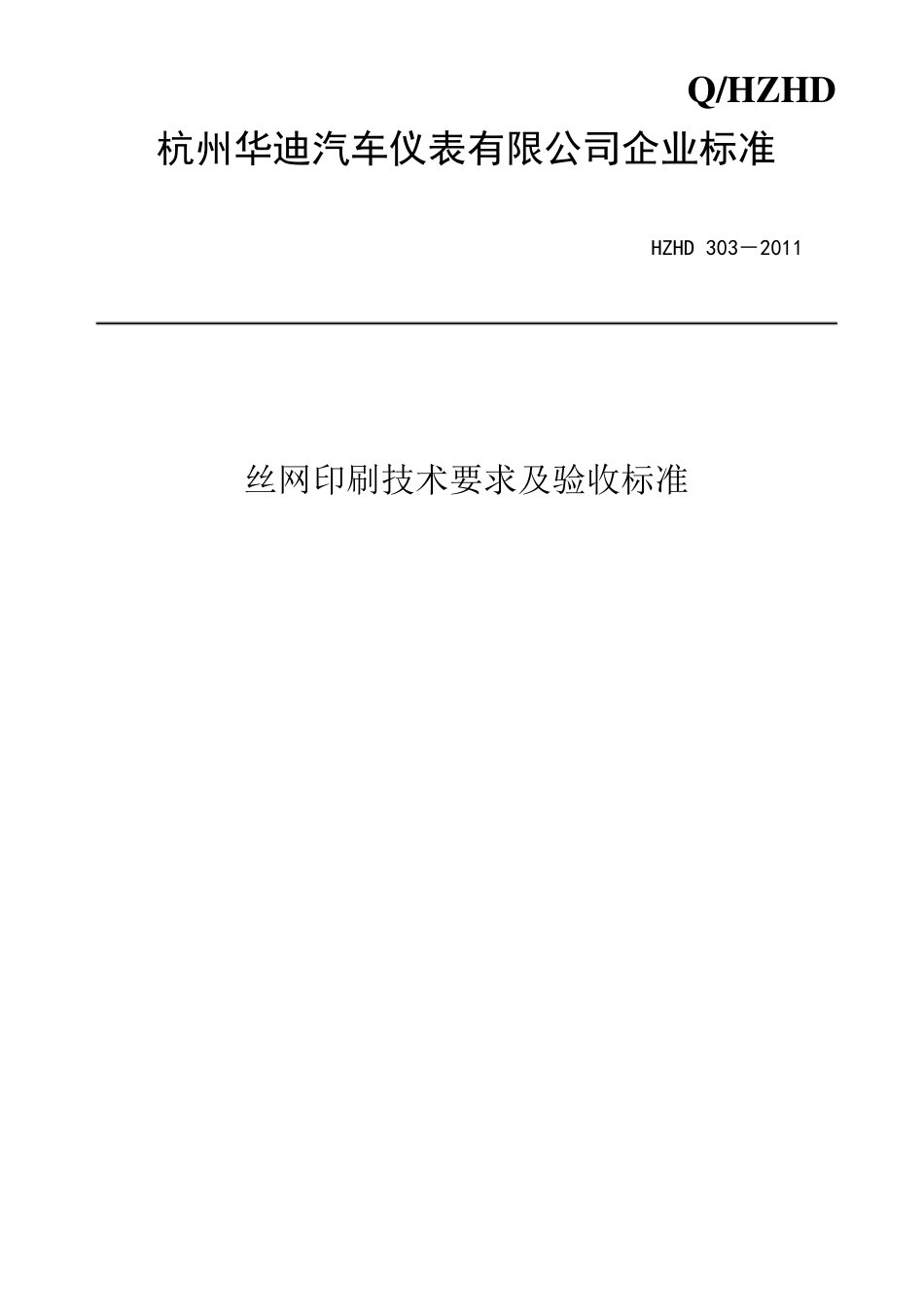 Q/HZHD

杭州华迪汽车仪表有限公司企业标准

HZHD 303－2011

丝网印刷技术要求及验收标准